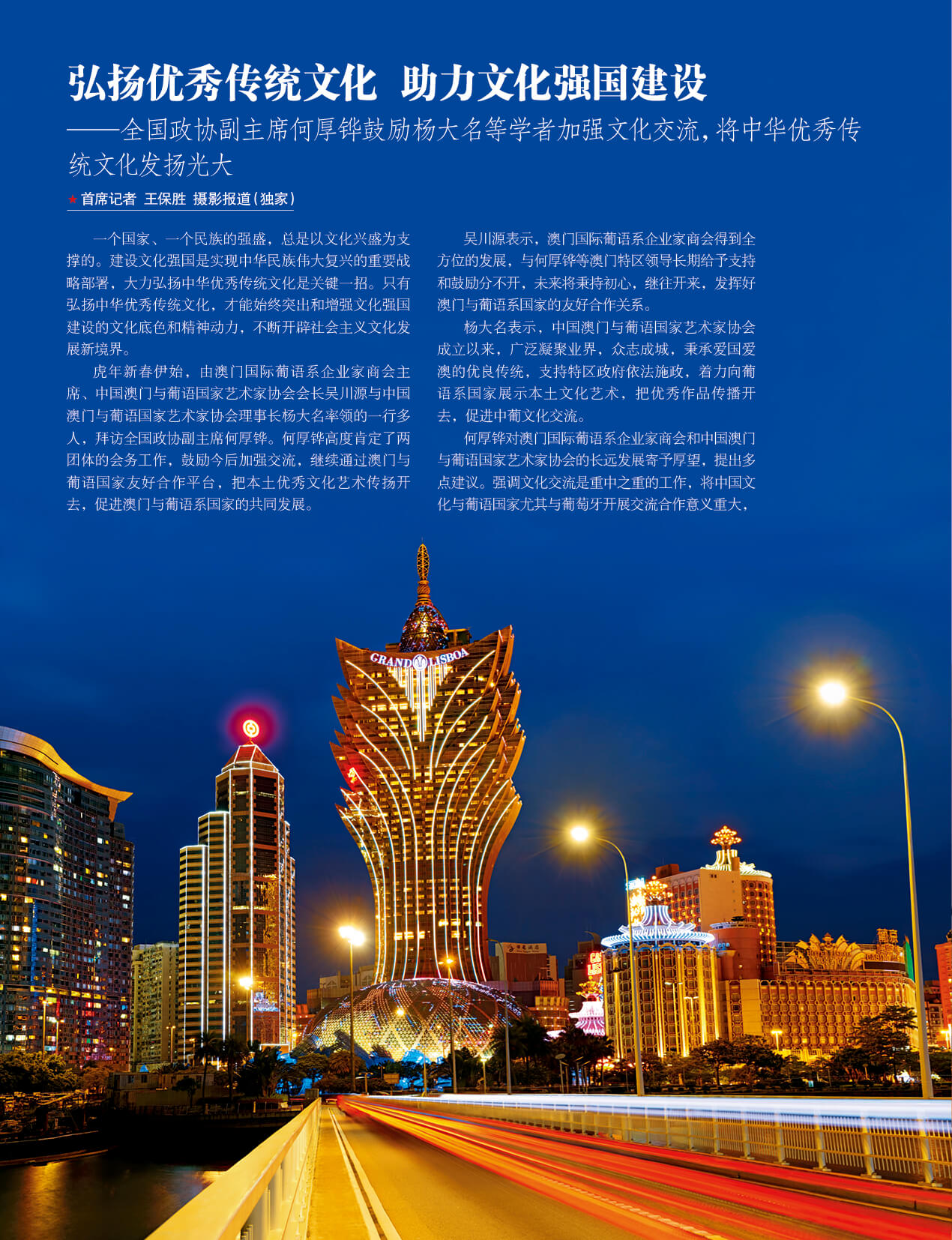 弘扬优秀传统文化 助力文化强国建设

——全国政协副主席何厚铧鼓励杨大名等学者加强文化交流，将中华优秀传统文化发扬光大

★首席记者 王保胜 摄影报道（独家）

一个国家、一个民族的强盛，总是以文化兴盛为支撑的。建设文化强国是实现中华民族伟大复兴的重要战略部署，大力弘扬中华优秀传统文化是关键一招。只有弘扬中华优秀传统文化，才能始终突出和增强文化强国建设的文化底色和精神动力，不断开辟社会主义文化发展新境界。

虎年新春伊始，由澳门国际葡语系企业家商会主席、中国澳门与葡语国家艺术家协会会长吴川源与中国澳门与葡语国家艺术家协会理事长杨大名率领的一行多人，拜访全国政协副主席何厚铧。何厚铧高度肯定了两团体的会务工作，鼓励今后加强交流，继续通过澳门与葡语国家友好合作平台，把本土优秀文化艺术传扬开去，促进澳门与葡语系国家的共同发展。

吴川源表示，澳门国际葡语系企业家商会得到全方位的发展，与何厚铧等澳门特区领导长期给予支持和鼓励分不开，未来将秉持初心，继往开来，发挥好澳门与葡语系国家的友好合作关系。

杨大名表示，中国澳门与葡语国家艺术家协会成立以来，广泛凝聚业界，众志成城，秉承爱国爱澳的优良传统，支持特区政府依法施政，着力向葡语系国家展示本土文化艺术，把优秀作品传播开去，促进中葡文化交流。

何厚铧对澳门国际葡语系企业家商会和中国澳门与葡语国家艺术家协会的长远发展寄予厚望，提出多点建议。强调文化交流是重中之重的工作，将中国文化与葡语国家尤其与葡萄牙开展交流合作意义重大，

GRAND LISBOA